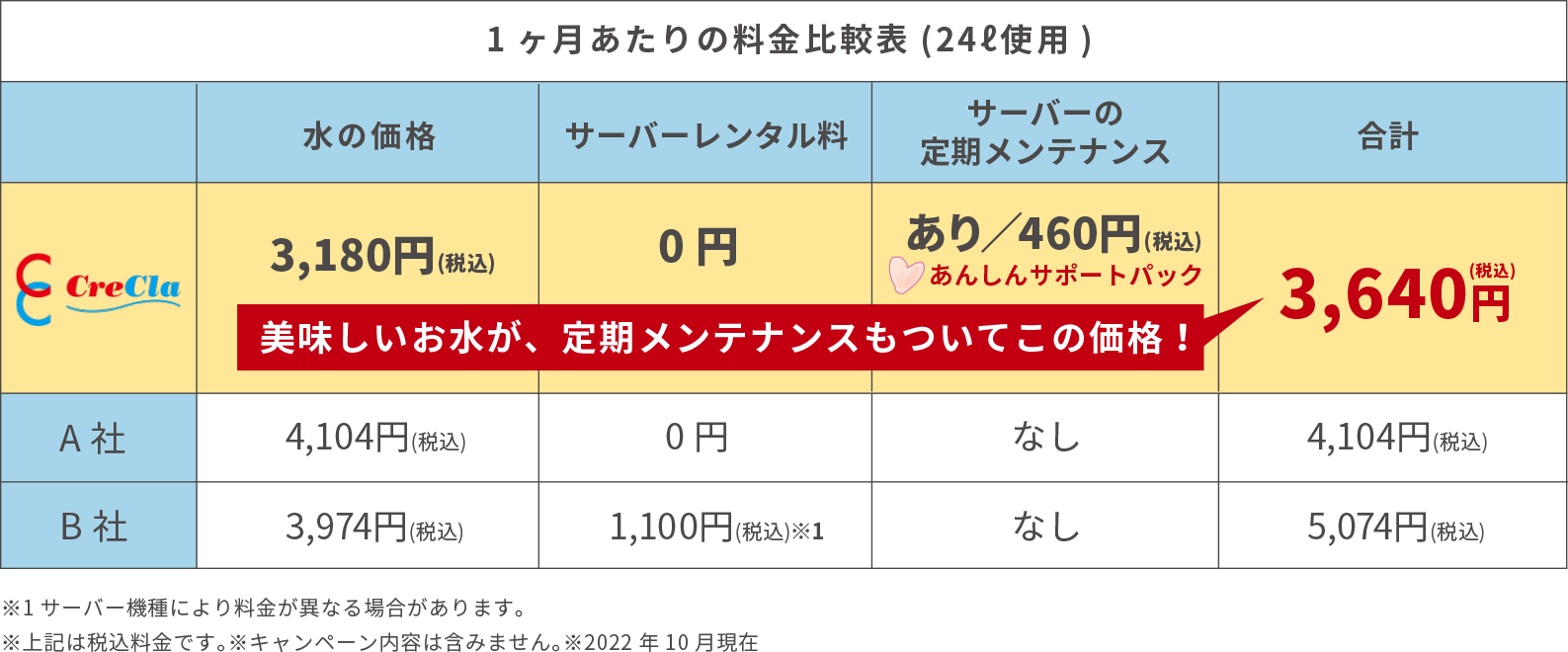 1ヶ月あたりの料金比較表 (24ℓ使用)

| | 水の価格 | サーバーレンタル料 | サーバーの定期メンテナンス | 合計 |
|---|---|---|---|---|
| CreCla | 3,180円(税込) | 0円 | あり／460円(税込) あんしんサポートパック | 3,640円(税込) |
| A社 | 4,104円(税込) | 0円 | なし | 4,104円(税込) |
| B社 | 3,974円(税込) | 1,100円(税込)※1 | なし | 5,074円(税込) |

美味しいお水が、定期メンテナンスもついてこの価格！

※1 サーバー機種により料金が異なる場合があります。
※上記は税込料金です。※キャンペーン内容は含みません。※2022年10月現在